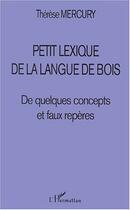 Thérèse MERCURY

PETIT LEXIQUE DE LA LANGUE DE BOIS

De quelques concepts et faux repères

L'Harmattan